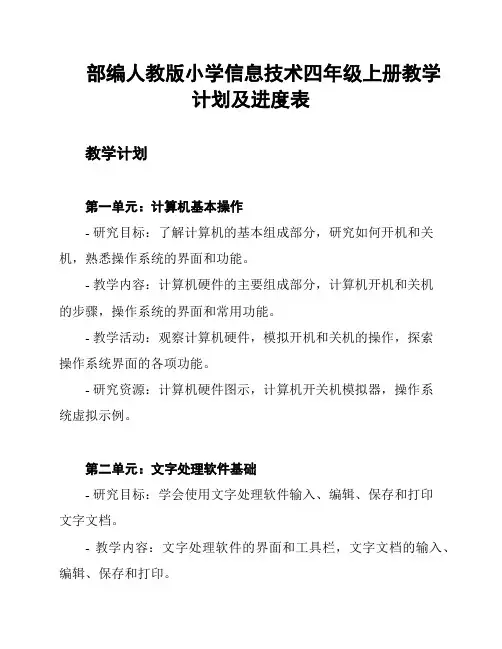 部编人教版小学信息技术四年级上册教学计划及进度表

教学计划

第一单元：计算机基本操作

- 研究目标：了解计算机的基本组成部分，研究如何开机和关机，熟悉操作系统的界面和功能。

- 教学内容：计算机硬件的主要组成部分，计算机开机和关机的步骤，操作系统的界面和常用功能。

- 教学活动：观察计算机硬件，模拟开机和关机的操作，探索操作系统界面的各项功能。

- 研究资源：计算机硬件图示，计算机开关机模拟器，操作系统虚拟示例。

第二单元：文字处理软件基础

- 研究目标：学会使用文字处理软件输入、编辑、保存和打印文字文档。

- 教学内容：文字处理软件的界面和工具栏，文字文档的输入、编辑、保存和打印。